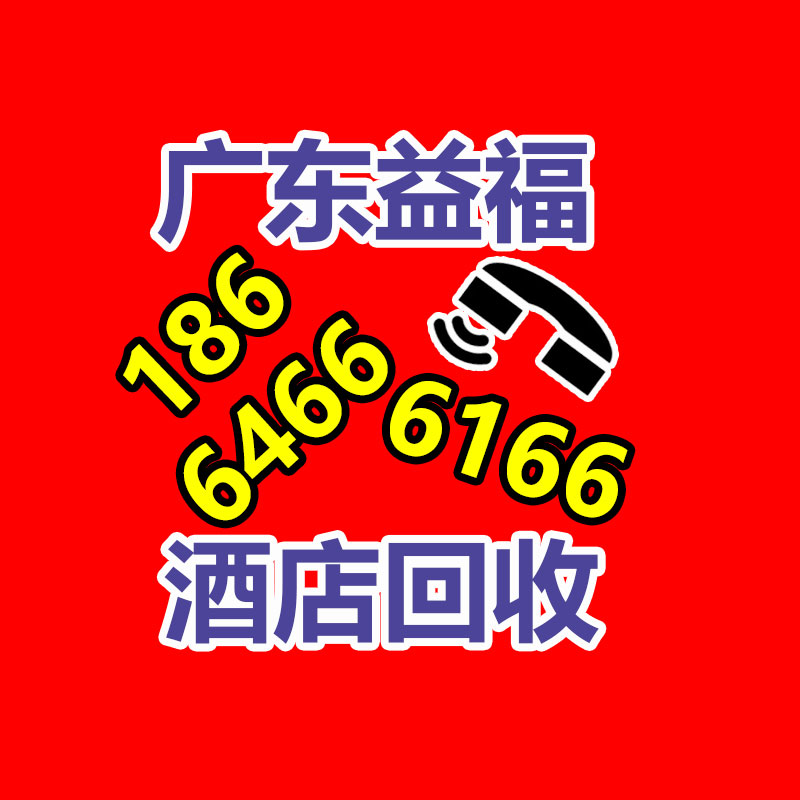 广东益福

186
6466 6166

酒店回收